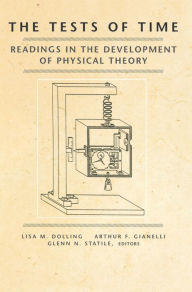 THE TESTS OF TIME

READINGS IN THE DEVELOPMENT OF PHYSICAL THEORY

LISA M. DOLLING ARTHUR F. GIANELLI
GLENN N. STATILE, EDITORS